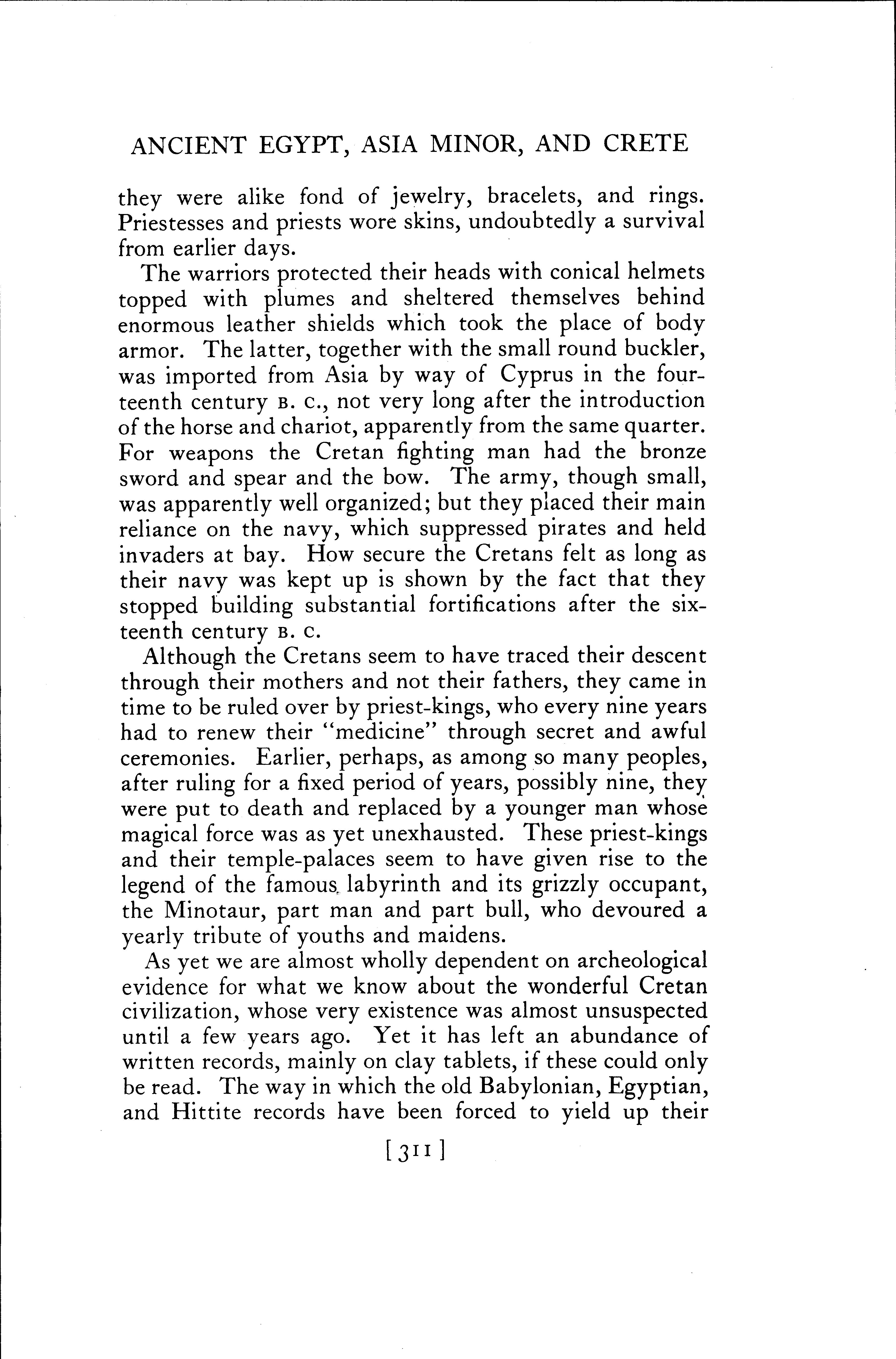 ANCIENT EGYPT, ASIA MINOR, AND CRETE

they were alike fond of jewelry, bracelets, and rings. Priestesses and priests wore skins, undoubtedly a survival from earlier days.

The warriors protected their heads with conical helmets topped with plumes and sheltered themselves behind enormous leather shields which took the place of body armor. The latter, together with the small round buckler, was imported from Asia by way of Cyprus in the fourteenth century B. C., not very long after the introduction of the horse and chariot, apparently from the same quarter. For weapons the Cretan fighting man had the bronze sword and spear and the bow. The army, though small, was apparently well organized; but they placed their main reliance on the navy, which suppressed pirates and held invaders at bay. How secure the Cretans felt as long as their navy was kept up is shown by the fact that they stopped building substantial fortifications after the sixteenth century B. C.

Although the Cretans seem to have traced their descent through their mothers and not their fathers, they came in time to be ruled over by priest-kings, who every nine years had to renew their "medicine" through secret and awful ceremonies. Earlier, perhaps, as among so many peoples, after ruling for a fixed period of years, possibly nine, they were put to death and replaced by a younger man whose magical force was as yet unexhausted. These priest-kings and their temple-palaces seem to have given rise to the legend of the famous labyrinth and its grizzly occupant, the Minotaur, part man and part bull, who devoured a yearly tribute of youths and maidens.

As yet we are almost wholly dependent on archeological evidence for what we know about the wonderful Cretan civilization, whose very existence was almost unsuspected until a few years ago. Yet it has left an abundance of written records, mainly on clay tablets, if these could only be read. The way in which the old Babylonian, Egyptian, and Hittite records have been forced to yield up their

[311]